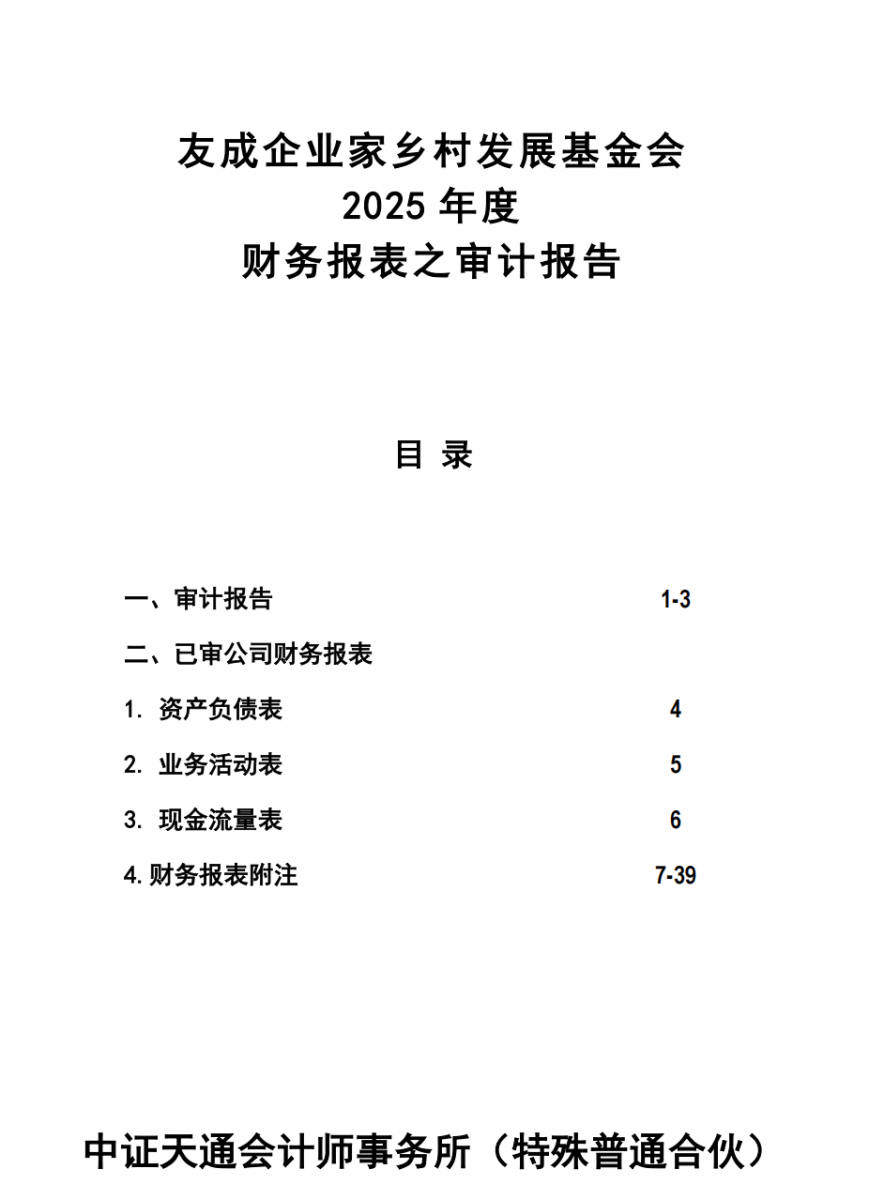 友成企业家乡村发展基金会
2025 年度
财务报表之审计报告

目 录

一、审计报告 1-3

二、已审公司财务报表

1. 资产负债表 4

2. 业务活动表 5

3. 现金流量表 6

4. 财务报表附注 7-39

中证天通会计师事务所（特殊普通合伙）